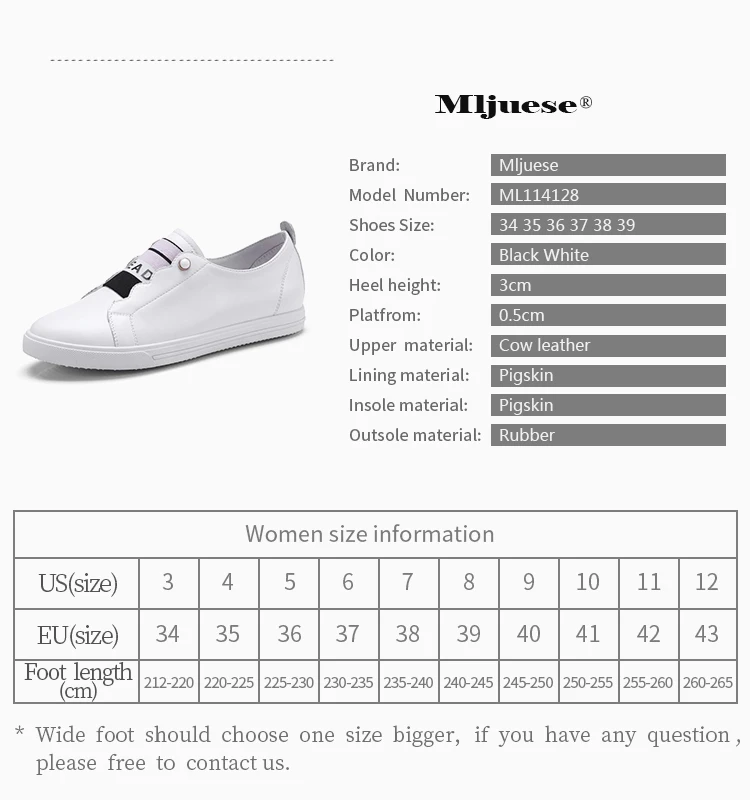 Mljuese®

Brand: Mljuese
Model Number: ML114128
Shoes Size: 34 35 36 37 38 39
Color: Black White
Heel height: 3cm
Platfrom: 0.5cm
Upper material: Cow leather
Lining material: Pigskin
Insole material: Pigskin
Outsole material: Rubber

| Women size information | | | | | | | | | | |
|---|---|---|---|---|---|---|---|---|---|---|
| US(size) | 3 | 4 | 5 | 6 | 7 | 8 | 9 | 10 | 11 | 12 |
| EU(size) | 34 | 35 | 36 | 37 | 38 | 39 | 40 | 41 | 42 | 43 |
| Foot length (cm) | 212-220 | 220-225 | 225-230 | 230-235 | 235-240 | 240-245 | 245-250 | 250-255 | 255-260 | 260-265 |

* Wide foot should choose one size bigger, if you have any question, please free to contact us.